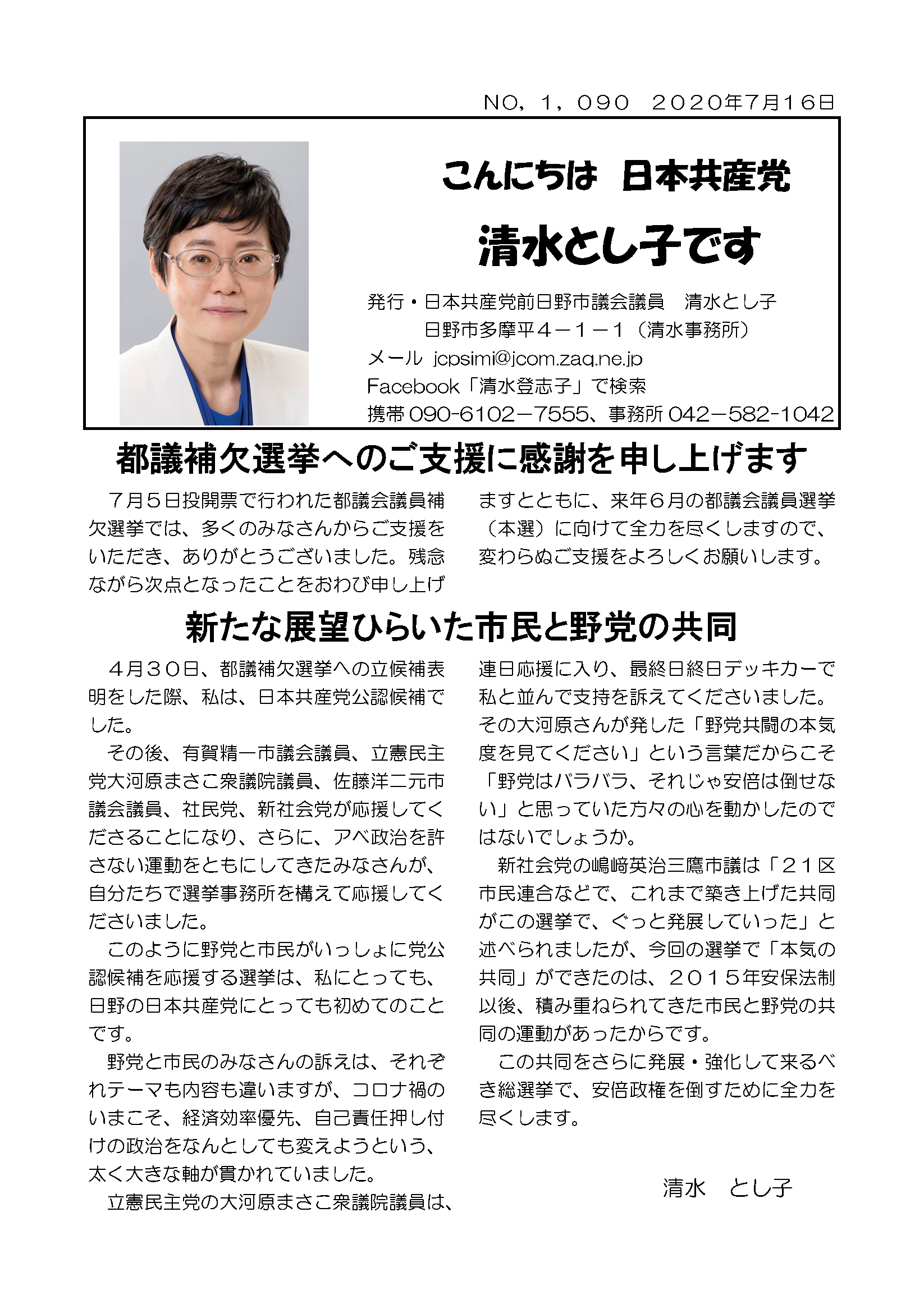 NO，１，０９０　２０２０年7月16日

こんにちは　日本共産党

清水とし子です

発行・日本共産党前日野市議会議員　清水とし子
日野市多摩平４－１－１（清水事務所）
メール jcpsimi@jcom.zaq.ne.jp
Facebook「清水登志子」で検索
携帯 090-6102－7555、事務所 042－582-1042

都議補欠選挙へのご支援に感謝を申し上げます

７月５日投開票で行われた都議会議員補欠選挙では、多くのみなさんからご支援をいただき、ありがとうございました。残念ながら次点となったことをおわび申し上げますとともに、来年６月の都議会議員選挙（本選）に向けて全力を尽くしますので、変わらぬご支援をよろしくお願いします。

新たな展望ひらいた市民と野党の共同

４月３０日、都議補欠選挙への立候補表明をした際、私は、日本共産党公認候補でした。

その後、有賀精一市議会議員、立憲民主党大河原まさこ衆議院議員、佐藤洋二元市議会議員、社民党、新社会党が応援してくださることになり、さらに、アベ政治を許さない運動をともにしてきたみなさんが、自分たちで選挙事務所を構えて応援してくださいました。

このように野党と市民がいっしょに党公認候補を応援する選挙は、私にとっても、日野の日本共産党にとっても初めてのことです。

野党と市民のみなさんの訴えは、それぞれテーマも内容も違いますが、コロナ禍のいまこそ、経済効率優先、自己責任押し付けの政治をなんとしても変えようという、太く大きな軸が貫かれていました。

立憲民主党の大河原まさこ衆議院議員は、連日応援に入り、最終日終日デッキカーで私と並んで支持を訴えてくださいました。その大河原さんが発した「野党共闘の本気度を見てください」という言葉だからこそ「野党はバラバラ、それじゃ安倍は倒せない」と思っていた方々の心を動かしたのではないでしょうか。

新社会党の嶋﨑英治三鷹市議は「２１区市民連合などで、これまで築き上げた共同がこの選挙で、ぐっと発展していった」と述べられましたが、今回の選挙で「本気の共同」ができたのは、２０１５年安保法制以後、積み重ねられてきた市民と野党の共同の運動があったからです。

この共同をさらに発展・強化して来るべき総選挙で、安倍政権を倒すために全力を尽くします。

清水　とし子